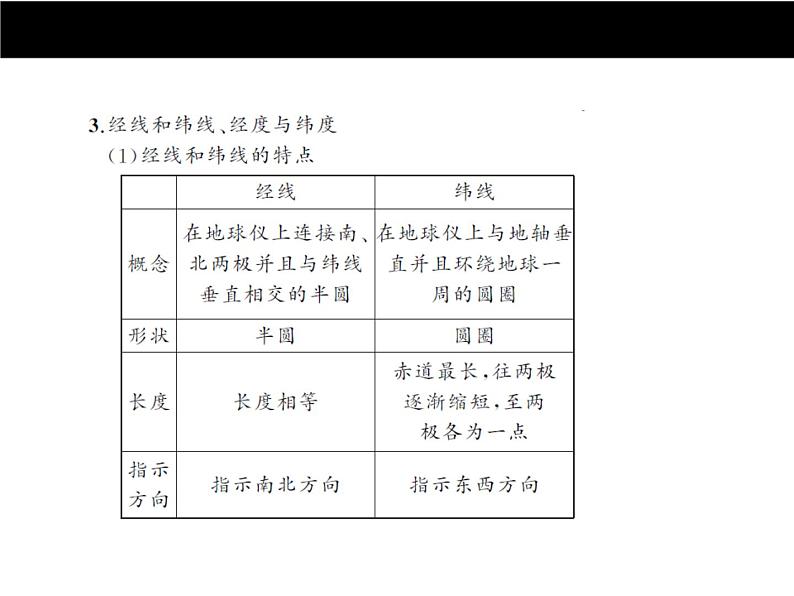 3.经线和纬线、经度与纬度

(1)经线和纬线的特点

|  | 经线 | 纬线 |
|---|---|---|
| 概念 | 在地球仪上连接南、北两极并且与纬线垂直相交的半圆 | 在地球仪上与地轴垂直并且环绕地球一周的圆圈 |
| 形状 | 半圆 | 圆圈 |
| 长度 | 长度相等 | 赤道最长，往两极逐渐缩短，至两极各为一点 |
| 指示方向 | 指示南北方向 | 指示东西方向 |